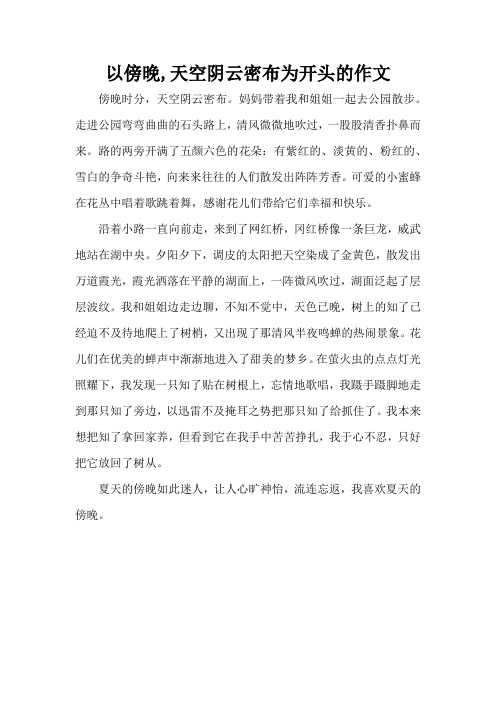 以傍晚,天空阴云密布为开头的作文

傍晚时分，天空阴云密布。妈妈带着我和姐姐一起去公园散步。走进公园弯弯曲曲的石头路上，清风微微地吹过，一股股清香扑鼻而来。路的两旁开满了五颜六色的花朵：有紫红的、淡黄的、粉红的、雪白的争奇斗艳，向来来往往的人们散发出阵阵芳香。可爱的小蜜蜂在花丛中唱着歌跳着舞，感谢花儿们带给它们幸福和快乐。

沿着小路一直向前走，来到了网红桥，冈红桥像一条巨龙，威武地站在湖中央。夕阳夕下，调皮的太阳把天空染成了金黄色，散发出万道霞光，霞光洒落在平静的湖面上，一阵微风吹过，湖面泛起了层层波纹。我和姐姐边走边聊，不知不觉中，天色已晚，树上的知了已经迫不及待地爬上了树梢，又出现了那清风半夜鸣蝉的热闹景象。花儿们在优美的蝉声中渐渐地进入了甜美的梦乡。在萤火虫的点点灯光照耀下，我发现一只知了贴在树根上，忘情地歌唱，我蹑手蹑脚地走到那只知了旁边，以迅雷不及掩耳之势把那只知了给抓住了。我本来想把知了拿回家养，但看到它在我手中苦苦挣扎，我于心不忍，只好把它放回了树从。

夏天的傍晚如此迷人，让人心旷神怡，流连忘返，我喜欢夏天的傍晚。